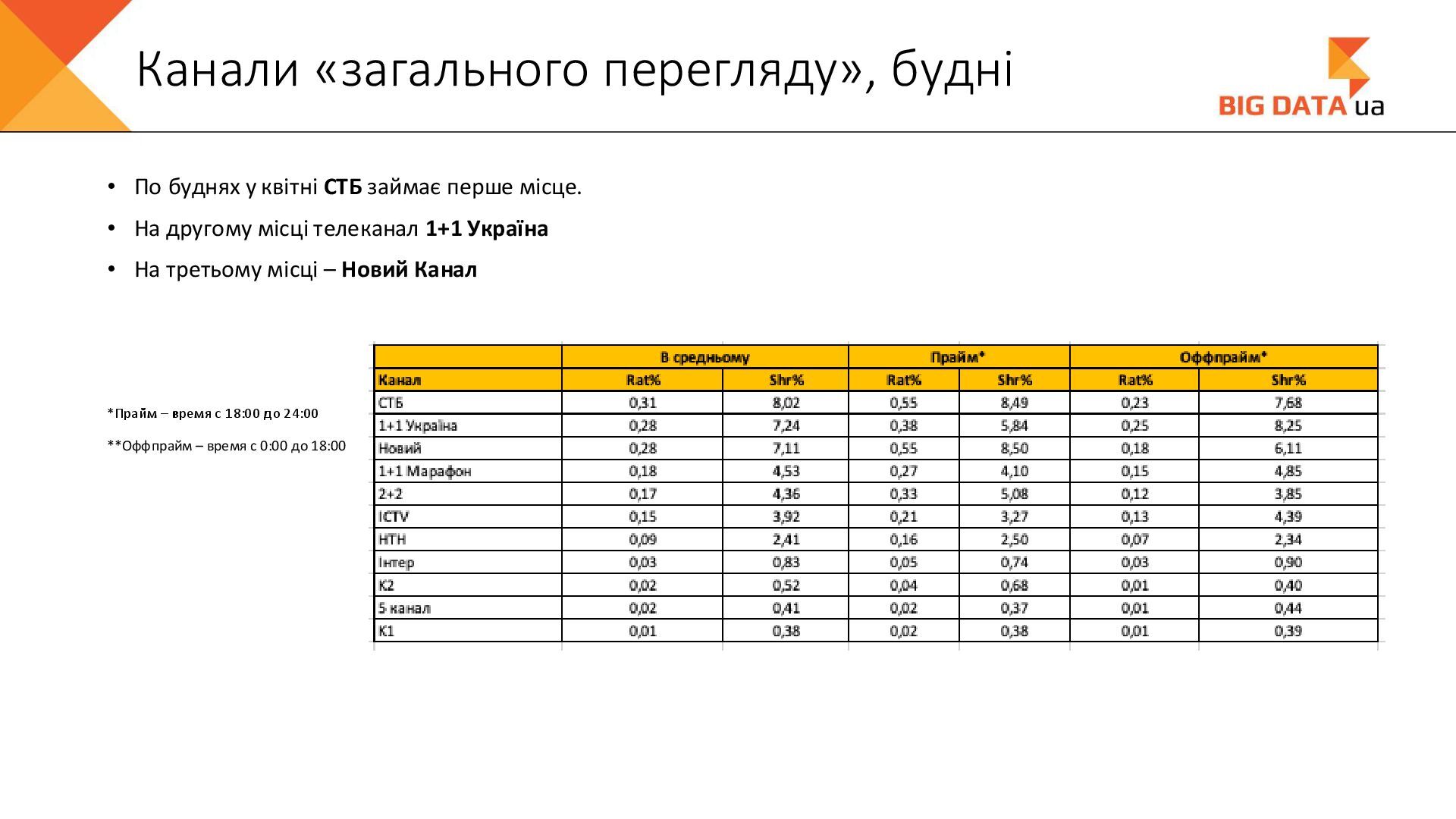 Канали «загального перегляду», будні

BIG DATA ua

• По буднях у квітні **СТБ** займає перше місце.

• На другому місці телеканал **1+1 Україна**

• На третьому місці – **Новий Канал**

*Прайм – время с 18:00 до 24:00

**Оффпрайм – время с 0:00 до 18:00

| | В средньому | | Прайм* | | Оффпрайм* | |
|---|---|---|---|---|---|---|
| Канал | Rat% | Shr% | Rat% | Shr% | Rat% | Shr% |
| СТБ | 0,31 | 8,02 | 0,55 | 8,49 | 0,23 | 7,68 |
| 1+1 Україна | 0,28 | 7,24 | 0,38 | 5,84 | 0,25 | 8,25 |
| Новий | 0,28 | 7,11 | 0,55 | 8,50 | 0,18 | 6,11 |
| 1+1 Марафон | 0,18 | 4,53 | 0,27 | 4,10 | 0,15 | 4,85 |
| 2+2 | 0,17 | 4,36 | 0,33 | 5,08 | 0,12 | 3,85 |
| ICTV | 0,15 | 3,92 | 0,21 | 3,27 | 0,13 | 4,39 |
| НТН | 0,09 | 2,41 | 0,16 | 2,50 | 0,07 | 2,34 |
| Інтер | 0,03 | 0,83 | 0,05 | 0,74 | 0,03 | 0,90 |
| К2 | 0,02 | 0,52 | 0,04 | 0,68 | 0,01 | 0,40 |
| 5 канал | 0,02 | 0,41 | 0,02 | 0,37 | 0,01 | 0,44 |
| К1 | 0,01 | 0,38 | 0,02 | 0,38 | 0,01 | 0,39 |